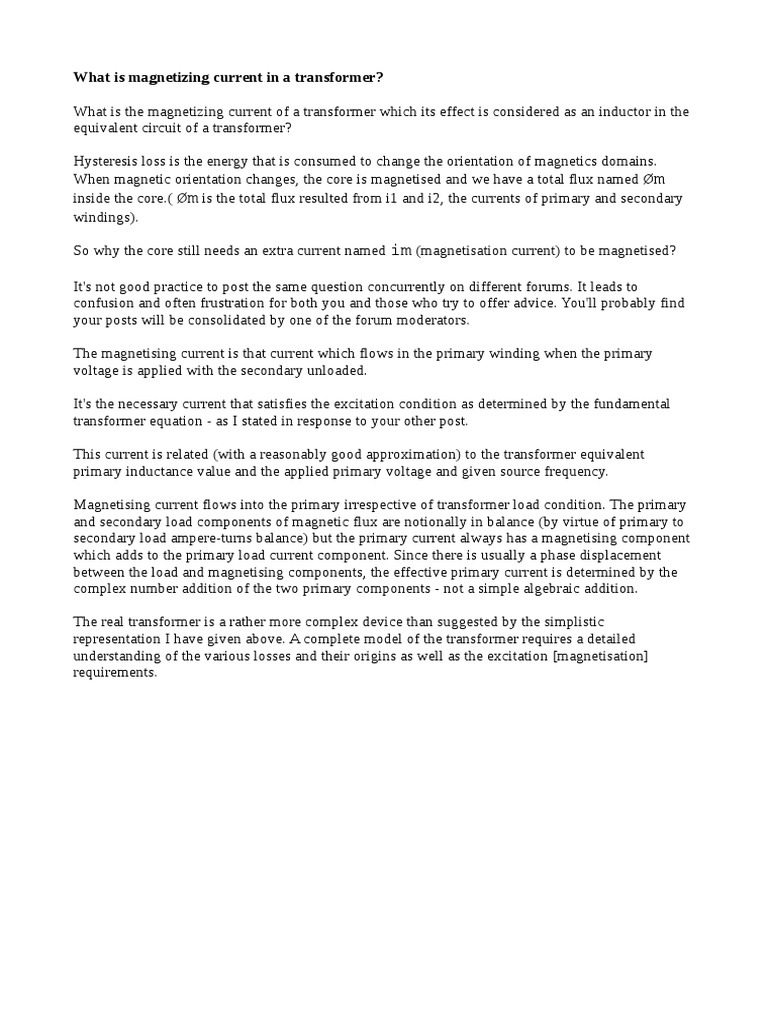 What is magnetizing current in a transformer?

What is the magnetizing current of a transformer which its effect is considered as an inductor in the equivalent circuit of a transformer?

Hysteresis loss is the energy that is consumed to change the orientation of magnetics domains. When magnetic orientation changes, the core is magnetised and we have a total flux named Øm inside the core.( Øm is the total flux resulted from i1 and i2, the currents of primary and secondary windings).

So why the core still needs an extra current named im (magnetisation current) to be magnetised?

It's not good practice to post the same question concurrently on different forums. It leads to confusion and often frustration for both you and those who try to offer advice. You'll probably find your posts will be consolidated by one of the forum moderators.

The magnetising current is that current which flows in the primary winding when the primary voltage is applied with the secondary unloaded.

It's the necessary current that satisfies the excitation condition as determined by the fundamental transformer equation - as I stated in response to your other post.

This current is related (with a reasonably good approximation) to the transformer equivalent primary inductance value and the applied primary voltage and given source frequency.

Magnetising current flows into the primary irrespective of transformer load condition. The primary and secondary load components of magnetic flux are notionally in balance (by virtue of primary to secondary load ampere-turns balance) but the primary current always has a magnetising component which adds to the primary load current component. Since there is usually a phase displacement between the load and magnetising components, the effective primary current is determined by the complex number addition of the two primary components - not a simple algebraic addition.

The real transformer is a rather more complex device than suggested by the simplistic representation I have given above. A complete model of the transformer requires a detailed understanding of the various losses and their origins as well as the excitation [magnetisation] requirements.